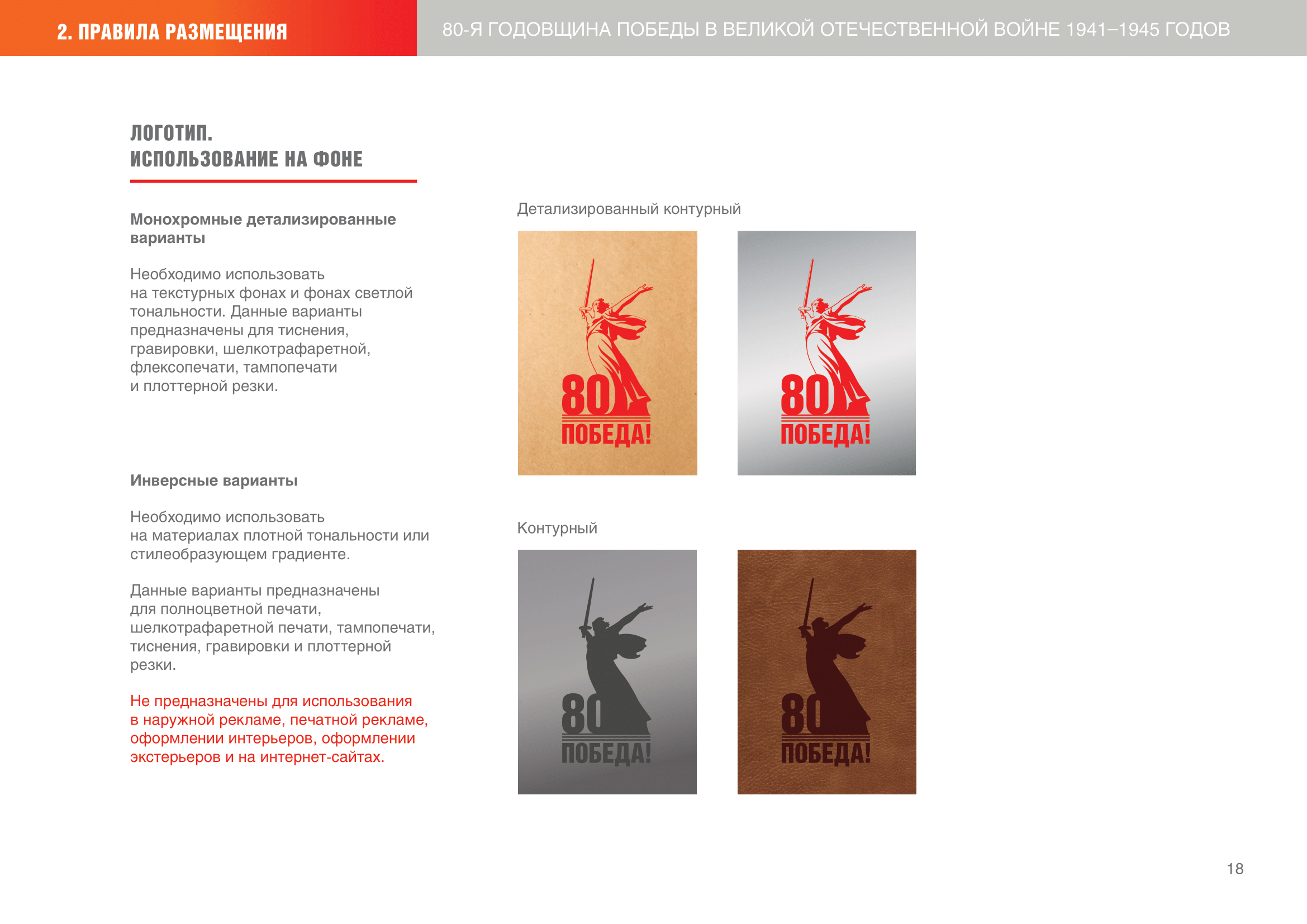 2. ПРАВИЛА РАЗМЕЩЕНИЯ

80-Я ГОДОВЩИНА ПОБЕДЫ В ВЕЛИКОЙ ОТЕЧЕСТВЕННОЙ ВОЙНЕ 1941–1945 ГОДОВ

ЛОГОТИП.
ИСПОЛЬЗОВАНИЕ НА ФОНЕ

Монохромные детализированные варианты

Необходимо использовать на текстурных фонах и фонах светлой тональности. Данные варианты предназначены для тиснения, гравировки, шелкотрафаретной, флексопечати, тампопечати и плоттерной резки.

Инверсные варианты

Необходимо использовать на материалах плотной тональности или стилеобразующем градиенте.

Данные варианты предназначены для полноцветной печати, шелкотрафаретной печати, тампопечати, тиснения, гравировки и плоттерной резки.

Не предназначены для использования в наружной рекламе, печатной рекламе, оформлении интерьеров, оформлении экстерьеров и на интернет-сайтах.

Детализированный контурный

80
ПОБЕДА!

80
ПОБЕДА!

Контурный

80
ПОБЕДА!

80
ПОБЕДА!

18